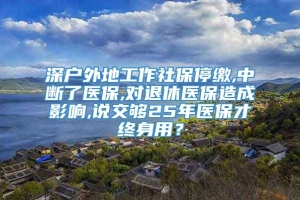 深户外地工作社保停缴,中断了医保,对退休医保造成影响,说交够25年医保才终身用?